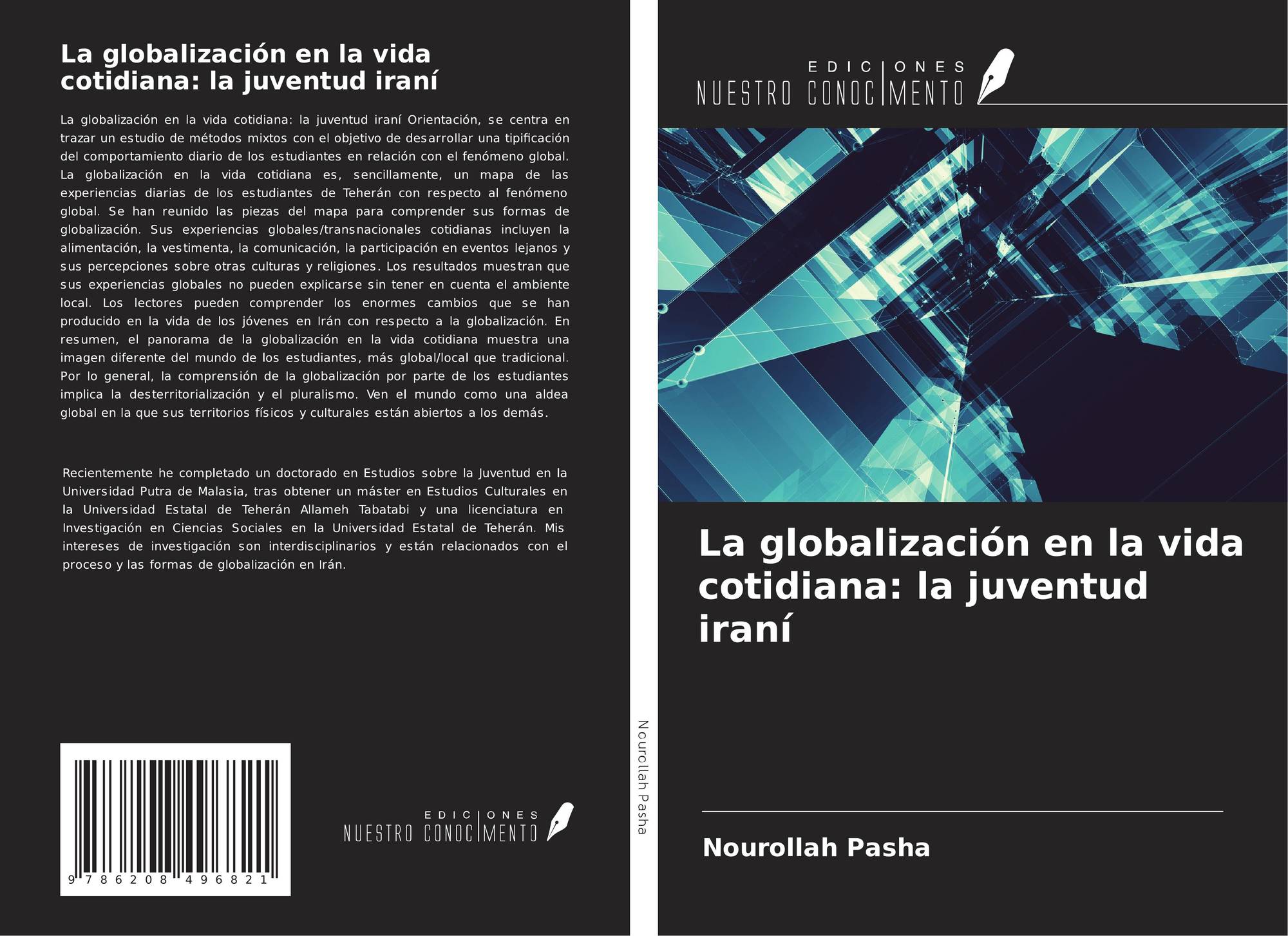 La globalización en la vida cotidiana: la juventud iraní

La globalización en la vida cotidiana: la juventud iraní Orientación, se centra en trazar un estudio de métodos mixtos con el objetivo de desarrollar una tipificación del comportamiento diario de los estudiantes en relación con el fenómeno global. La globalización en la vida cotidiana es, sencillamente, un mapa de las experiencias diarias de los estudiantes de Teherán con respecto al fenómeno global. Se han reunido las piezas del mapa para comprender sus formas de globalización. Sus experiencias globales/transnacionales cotidianas incluyen la alimentación, la vestimenta, la comunicación, la participación en eventos lejanos y sus percepciones sobre otras culturas y religiones. Los resultados muestran que sus experiencias globales no pueden explicarse sin tener en cuenta el ambiente local. Los lectores pueden comprender los enormes cambios que se han producido en la vida de los jóvenes en Irán con respecto a la globalización. En resumen, el panorama de la globalización en la vida cotidiana muestra una imagen diferente del mundo de los estudiantes, más global/local que tradicional. Por lo general, la comprensión de la globalización por parte de los estudiantes implica la desterritorialización y el pluralismo. Ven el mundo como una aldea global en la que sus territorios físicos y culturales están abiertos a los demás.

Recientemente he completado un doctorado en Estudios sobre la Juventud en la Universidad Putra de Malasia, tras obtener un máster en Estudios Culturales en la Universidad Estatal de Teherán Allameh Tabatabi y una licenciatura en Investigación en Ciencias Sociales en la Universidad Estatal de Teherán. Mis intereses de investigación son interdisciplinarios y están relacionados con el proceso y las formas de globalización en Irán.

9 786208 496821

EDICIONES
NUESTRO CONOCIMIENTO

Nourollah Pasha

EDICIONES
NUESTRO CONOCIMIENTO

La globalización en la vida cotidiana: la juventud iraní

Nourollah Pasha